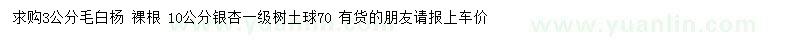 求购3公分毛白杨 裸根 10公分银杏一级树土球70 有货的朋友请报上车价

www.yuanlin.com